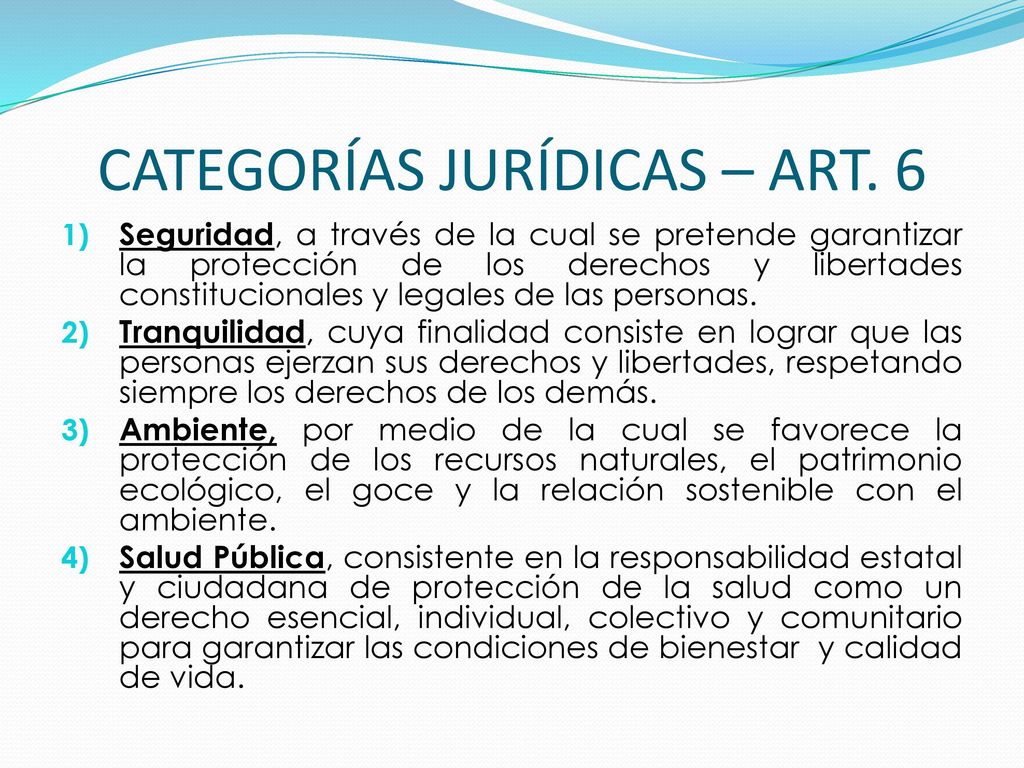 CATEGORÍAS JURÍDICAS – ART. 6

1) Seguridad, a través de la cual se pretende garantizar la protección de los derechos y libertades constitucionales y legales de las personas.

2) Tranquilidad, cuya finalidad consiste en lograr que las personas ejerzan sus derechos y libertades, respetando siempre los derechos de los demás.

3) Ambiente, por medio de la cual se favorece la protección de los recursos naturales, el patrimonio ecológico, el goce y la relación sostenible con el ambiente.

4) Salud Pública, consistente en la responsabilidad estatal y ciudadana de protección de la salud como un derecho esencial, individual, colectivo y comunitario para garantizar las condiciones de bienestar y calidad de vida.